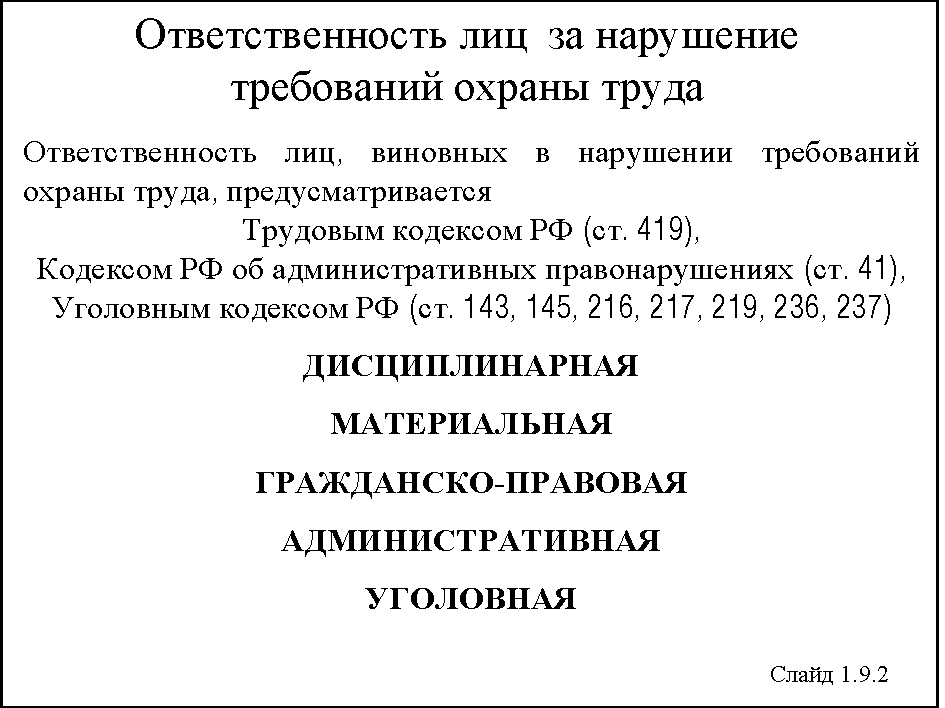 Ответственность лиц за нарушение требований охраны труда

Ответственность лиц, виновных в нарушении требований охраны труда, предусматривается

Трудовым кодексом РФ (ст. 419),
Кодексом РФ об административных правонарушениях (ст. 41),
Уголовным кодексом РФ (ст. 143, 145, 216, 217, 219, 236, 237)

ДИСЦИПЛИНАРНАЯ

МАТЕРИАЛЬНАЯ

ГРАЖДАНСКО-ПРАВОВАЯ

АДМИНИСТРАТИВНАЯ

УГОЛОВНАЯ

Слайд 1.9.2